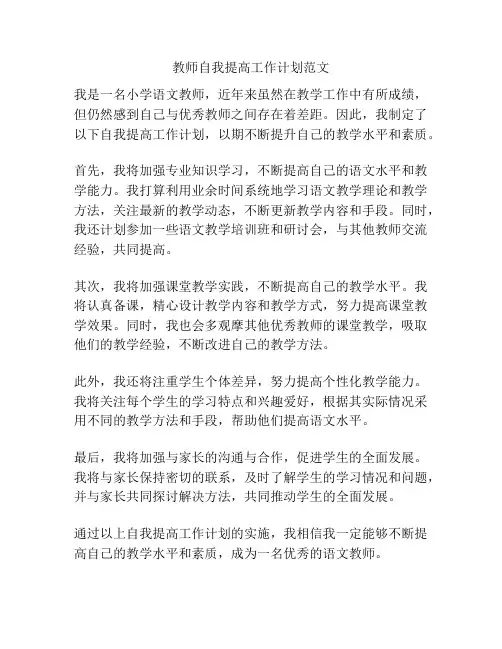 教师自我提高工作计划范文

我是一名小学语文教师，近年来虽然在教学工作中有所成绩，但仍然感到自己与优秀教师之间存在着差距。因此，我制定了以下自我提高工作计划，以期不断提升自己的教学水平和素质。

首先，我将加强专业知识学习，不断提高自己的语文水平和教学能力。我打算利用业余时间系统地学习语文教学理论和教学方法，关注最新的教学动态，不断更新教学内容和手段。同时，我还计划参加一些语文教学培训班和研讨会，与其他教师交流经验，共同提高。

其次，我将加强课堂教学实践，不断提高自己的教学水平。我将认真备课，精心设计教学内容和教学方式，努力提高课堂教学效果。同时，我也会多观摩其他优秀教师的课堂教学，吸取他们的教学经验，不断改进自己的教学方法。

此外，我还将注重学生个体差异，努力提高个性化教学能力。我将关注每个学生的学习特点和兴趣爱好，根据其实际情况采用不同的教学方法和手段，帮助他们提高语文水平。

最后，我将加强与家长的沟通与合作，促进学生的全面发展。我将与家长保持密切的联系，及时了解学生的学习情况和问题，并与家长共同探讨解决方法，共同推动学生的全面发展。

通过以上自我提高工作计划的实施，我相信我一定能够不断提高自己的教学水平和素质，成为一名优秀的语文教师。